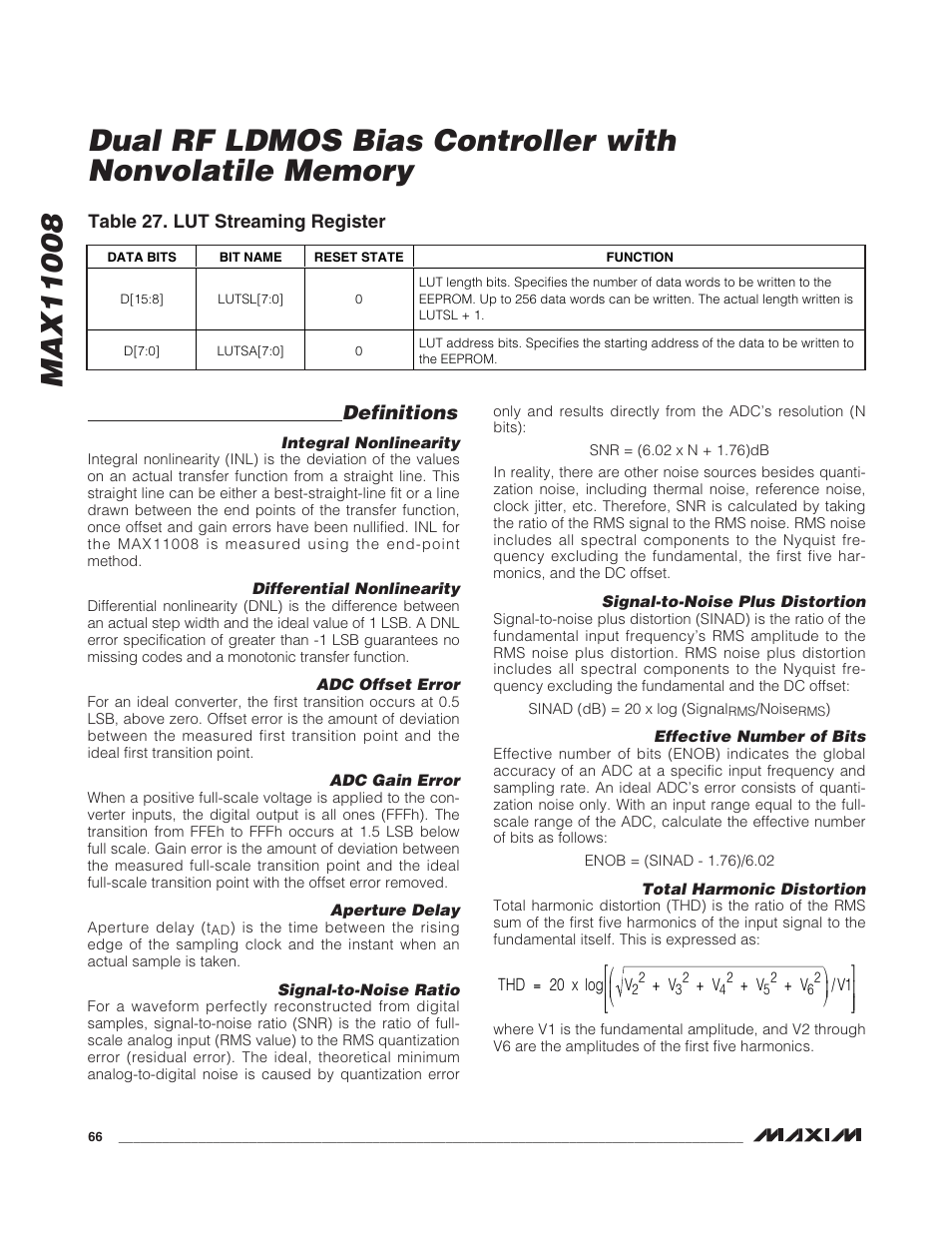 MAX11008

Dual RF LDMOS Bias Controller with Nonvolatile Memory

Table 27. LUT Streaming Register

| DATA BITS | BIT NAME | RESET STATE | FUNCTION |
|---|---|---|---|
| D[15:8] | LUTSL[7:0] | 0 | LUT length bits. Specifies the number of data words to be written to the EEPROM. Up to 256 data words can be written. The actual length written is LUTSL + 1. |
| D[7:0] | LUTSA[7:0] | 0 | LUT address bits. Specifies the starting address of the data to be written to the EEPROM. |

Definitions

Integral Nonlinearity

Integral nonlinearity (INL) is the deviation of the values on an actual transfer function from a straight line. This straight line can be either a best-straight-line fit or a line drawn between the end points of the transfer function, once offset and gain errors have been nullified. INL for the MAX11008 is measured using the end-point method.

Differential Nonlinearity

Differential nonlinearity (DNL) is the difference between an actual step width and the ideal value of 1 LSB. A DNL error specification of greater than -1 LSB guarantees no missing codes and a monotonic transfer function.

ADC Offset Error

For an ideal converter, the first transition occurs at 0.5 LSB, above zero. Offset error is the amount of deviation between the measured first transition point and the ideal first transition point.

ADC Gain Error

When a positive full-scale voltage is applied to the converter inputs, the digital output is all ones (FFFh). The transition from FFEh to FFFh occurs at 1.5 LSB below full scale. Gain error is the amount of deviation between the measured full-scale transition point and the ideal full-scale transition point with the offset error removed.

Aperture Delay

Aperture delay ($t_{AD}$) is the time between the rising edge of the sampling clock and the instant when an actual sample is taken.

Signal-to-Noise Ratio

For a waveform perfectly reconstructed from digital samples, signal-to-noise ratio (SNR) is the ratio of full-scale analog input (RMS value) to the RMS quantization error (residual error). The ideal, theoretical minimum analog-to-digital noise is caused by quantization error only and results directly from the ADC's resolution (N bits):

SNR = (6.02 x N + 1.76)dB

In reality, there are other noise sources besides quantization noise, including thermal noise, reference noise, clock jitter, etc. Therefore, SNR is calculated by taking the ratio of the RMS signal to the RMS noise. RMS noise includes all spectral components to the Nyquist frequency excluding the fundamental, the first five harmonics, and the DC offset.

Signal-to-Noise Plus Distortion

Signal-to-noise plus distortion (SINAD) is the ratio of the fundamental input frequency's RMS amplitude to the RMS noise plus distortion. RMS noise plus distortion includes all spectral components to the Nyquist frequency excluding the fundamental and the DC offset:

SINAD (dB) = 20 x log ($Signal_{RMS}/Noise_{RMS}$)

Effective Number of Bits

Effective number of bits (ENOB) indicates the global accuracy of an ADC at a specific input frequency and sampling rate. An ideal ADC's error consists of quantization noise only. With an input range equal to the full-scale range of the ADC, calculate the effective number of bits as follows:

ENOB = (SINAD - 1.76)/6.02

Total Harmonic Distortion

Total harmonic distortion (THD) is the ratio of the RMS sum of the first five harmonics of the input signal to the fundamental itself. This is expressed as:

$THD = 20 \times \log\left[\left(\sqrt{V_2^2 + V_3^2 + V_4^2 + V_5^2 + V_6^2}\right)/V1\right]$

where V1 is the fundamental amplitude, and V2 through V6 are the amplitudes of the first five harmonics.

66

MAXIM